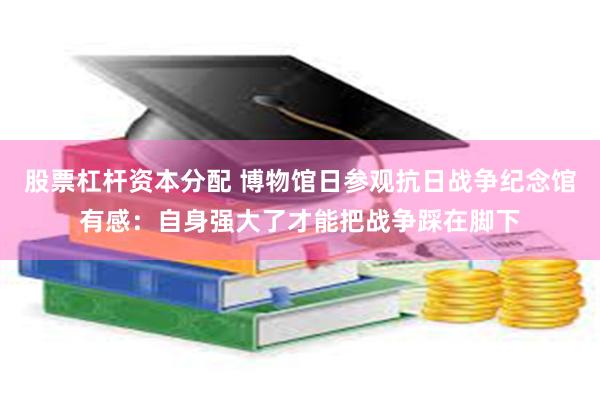 股票杠杆资本分配 博物馆日参观抗日战争纪念馆有感：自身强大了才能把战争踩在脚下